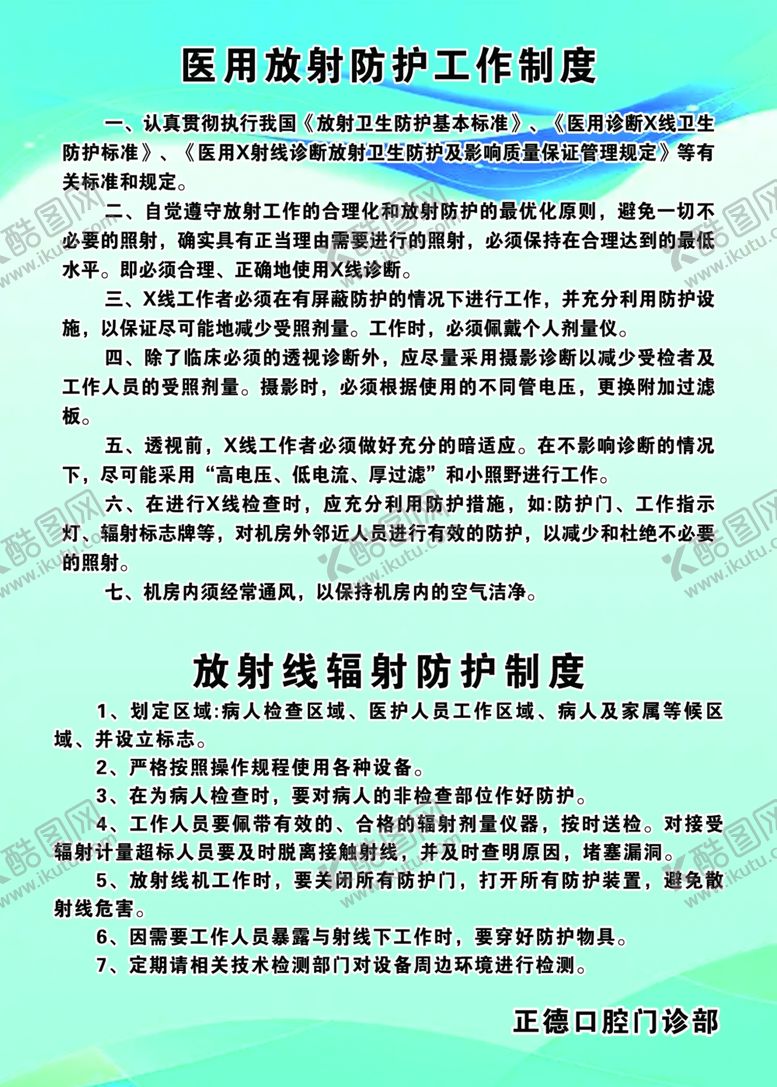 医用放射防护工作制度

一、认真贯彻执行我国《放射卫生防护基本标准》、《医用诊断X线卫生防护标准》、《医用X射线诊断放射卫生防护及影响质量保证管理规定》等有关标准和规定。

二、自觉遵守放射工作的合理化和放射防护的最优化原则，避免一切不必要的照射，确实具有正当理由需要进行的照射，必须保持在合理达到的最低水平。即必须合理、正确地使用X线诊断。

三、X线工作者必须在有屏蔽防护的情况下进行工作，并充分利用防护设施，以保证尽可能地减少受照剂量。工作时，必须佩戴个人剂量仪。

四、除了临床必须的透视诊断外，应尽量采用摄影诊断以减少受检者及工作人员的受照剂量。摄影时，必须根据使用的不同管电压，更换附加过滤板。

五、透视前，X线工作者必须做好充分的暗适应。在不影响诊断的情况下，尽可能采用“高电压、低电流、厚过滤”和小照野进行工作。

六、在进行X线检查时，应充分利用防护措施，如:防护门、工作指示灯、辐射标志牌等，对机房外邻近人员进行有效的防护，以减少和杜绝不必要的照射。

七、机房内须经常通风，以保持机房内的空气洁净。

放射线辐射防护制度

1、划定区域:病人检查区域、医护人员工作区域、病人及家属等候区域、并设立标志。

2、严格按照操作规程使用各种设备。

3、在为病人检查时，要对病人的非检查部位作好防护。

4、工作人员要佩带有效的、合格的辐射剂量仪器，按时送检。对接受辐射计量超标人员要及时脱离接触射线，并及时查明原因，堵塞漏洞。

5、放射线机工作时，要关闭所有防护门，打开所有防护装置，避免散射线危害。

6、因需要工作人员暴露与射线下工作时，要穿好防护物具。

7、定期请相关技术检测部门对设备周边环境进行检测。

正德口腔门诊部

酷图网 www.ikutu.com